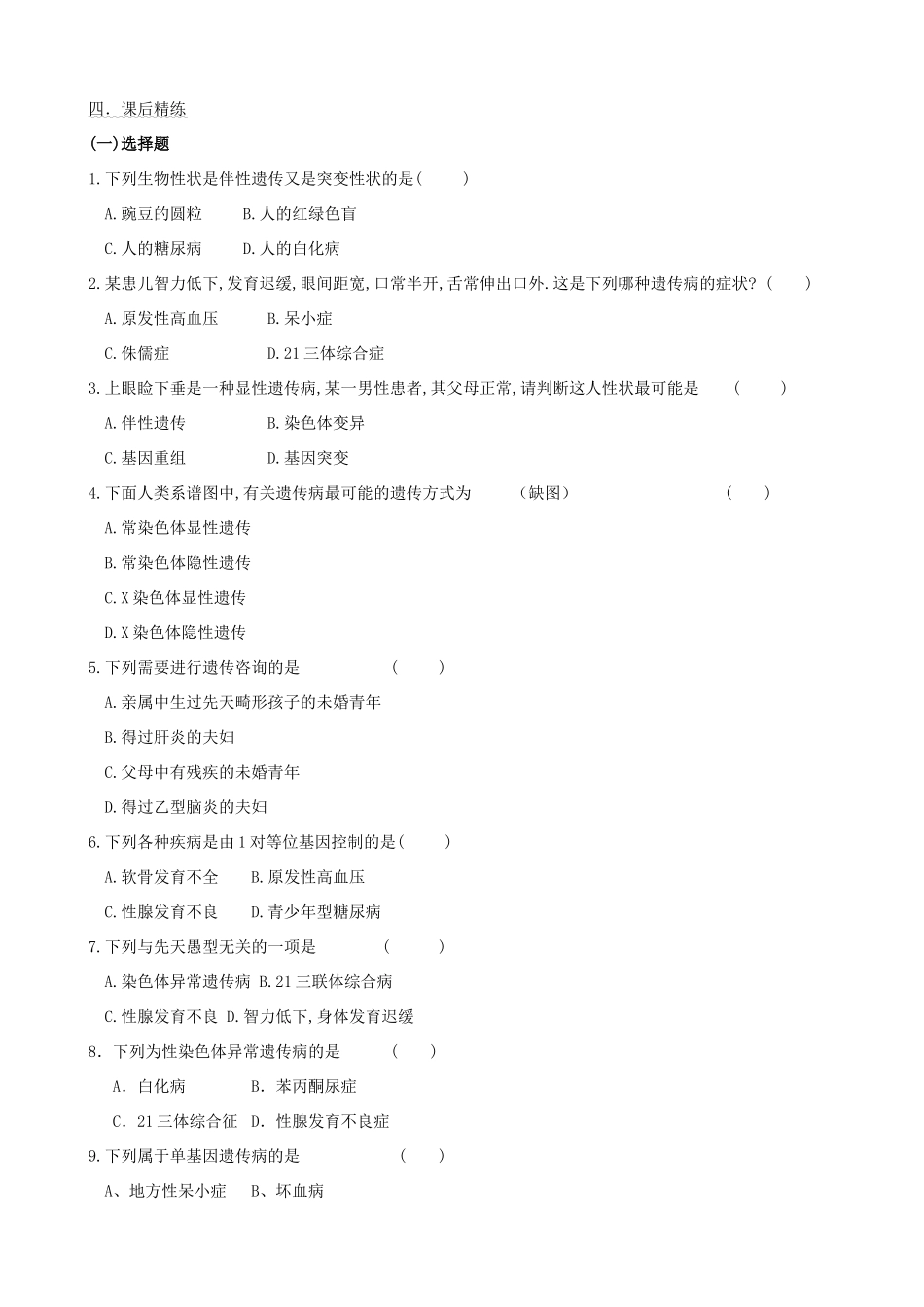 四. 课后精练

(一)选择题

1.下列生物性状是伴性遗传又是突变性状的是(　　)

A.豌豆的圆粒　　B.人的红绿色盲

C.人的糖尿病　　D.人的白化病

2.某患儿智力低下,发育迟缓,眼间距宽,口常半开,舌常伸出口外.这是下列哪种遗传病的症状?(　　)

A.原发性高血压　　B.呆小症

C.侏儒症　　D.21三体综合症

3.上眼睑下垂是一种显性遗传病,某一男性患者,其父母正常,请判断这人性状最可能是　(　　)

A.伴性遗传　　B.染色体变异

C.基因重组　　D.基因突变

4.下面人类系谱图中,有关遗传病最可能的遗传方式为　(缺图)　(　　)

A.常染色体显性遗传

B.常染色体隐性遗传

C.X染色体显性遗传

D.X染色体隐性遗传

5.下列需要进行遗传咨询的是　(　　)

A.亲属中生过先天畸形孩子的未婚青年

B.得过肝炎的夫妇

C.父母中有残疾的未婚青年

D.得过乙型脑炎的夫妇

6.下列各种疾病是由1对等位基因控制的是(　　)

A.软骨发育不全　　B.原发性高血压

C.性腺发育不良　　D.青少年型糖尿病

7.下列与先天愚型无关的一项是　(　　)

A.染色体异常遗传病 B.21三联体综合病

C.性腺发育不良 D.智力低下,身体发育迟缓

8. 下列为性染色体异常遗传病的是　(　　)

A. 白化病　　B. 苯丙酮尿症

C. 21三体综合征　D. 性腺发育不良症

9.下列属于单基因遗传病的是　(　　)

A、地方性呆小症　B、坏血病